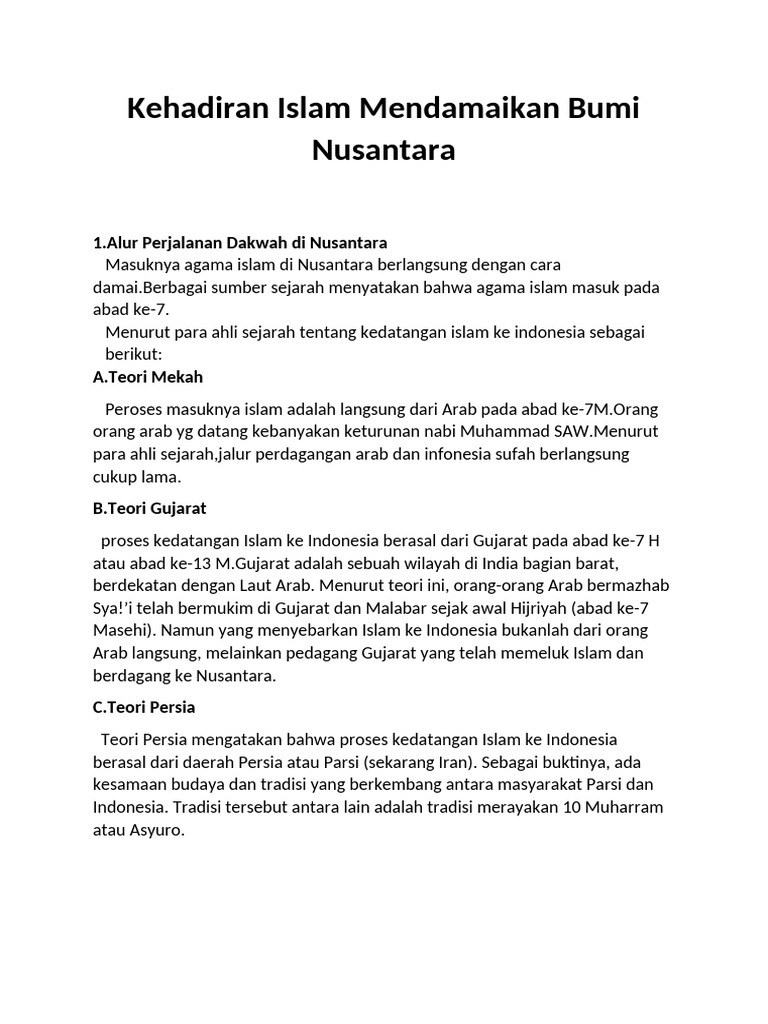 Kehadiran Islam Mendamaikan Bumi Nusantara

1.Alur Perjalanan Dakwah di Nusantara
Masuknya agama islam di Nusantara berlangsung dengan cara damai.Berbagai sumber sejarah menyatakan bahwa agama islam masuk pada abad ke-7.
Menurut para ahli sejarah tentang kedatangan islam ke indonesia sebagai berikut:

A.Teori Mekah

Peroses masuknya islam adalah langsung dari Arab pada abad ke-7M.Orang orang arab yg datang kebanyakan keturunan nabi Muhammad SAW.Menurut para ahli sejarah,jalur perdagangan arab dan infonesia sufah berlangsung cukup lama.

B.Teori Gujarat

proses kedatangan Islam ke Indonesia berasal dari Gujarat pada abad ke-7 H atau abad ke-13 M.Gujarat adalah sebuah wilayah di India bagian barat, berdekatan dengan Laut Arab. Menurut teori ini, orang-orang Arab bermazhab Sya!'i telah bermukim di Gujarat dan Malabar sejak awal Hijriyah (abad ke-7 Masehi). Namun yang menyebarkan Islam ke Indonesia bukanlah dari orang Arab langsung, melainkan pedagang Gujarat yang telah memeluk Islam dan berdagang ke Nusantara.

C.Teori Persia

Teori Persia mengatakan bahwa proses kedatangan Islam ke Indonesia berasal dari daerah Persia atau Parsi (sekarang Iran). Sebagai buktinya, ada kesamaan budaya dan tradisi yang berkembang antara masyarakat Parsi dan Indonesia. Tradisi tersebut antara lain adalah tradisi merayakan 10 Muharram atau Asyuro.